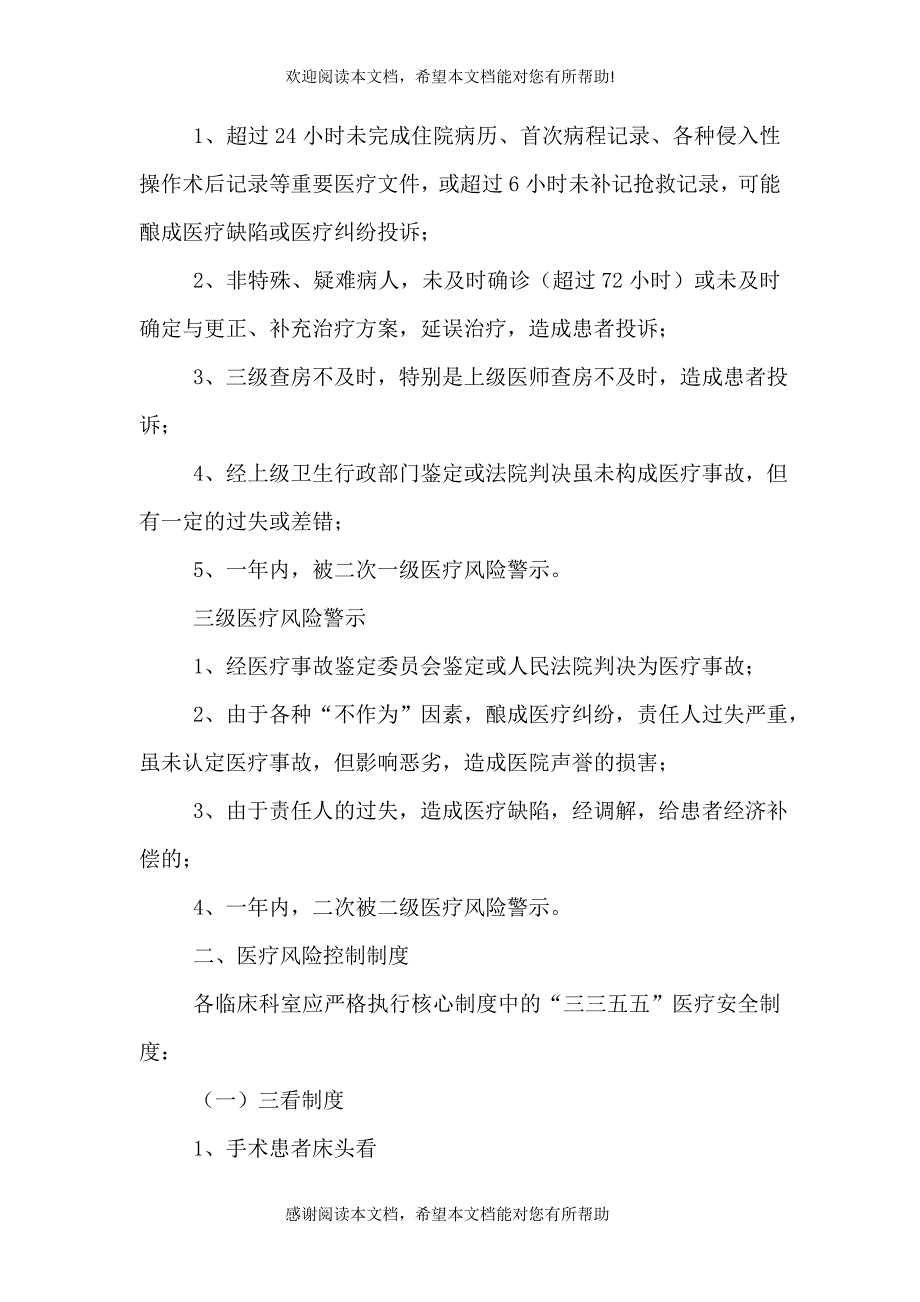 欢迎阅读本文档，希望本文档能对您有所帮助!

1、超过 24 小时未完成住院病历、首次病程记录、各种侵入性操作术后记录等重要医疗文件，或超过 6 小时未补记抢救记录，可能酿成医疗缺陷或医疗纠纷投诉；

2、非特殊、疑难病人，未及时确诊（超过 72 小时）或未及时确定与更正、补充治疗方案，延误治疗，造成患者投诉；

3、三级查房不及时，特别是上级医师查房不及时，造成患者投诉；

4、经上级卫生行政部门鉴定或法院判决虽未构成医疗事故，但有一定的过失或差错；

5、一年内，被二次一级医疗风险警示。

三级医疗风险警示

1、经医疗事故鉴定委员会鉴定或人民法院判决为医疗事故；

2、由于各种“不作为”因素，酿成医疗纠纷，责任人过失严重，虽未认定医疗事故，但影响恶劣，造成医院声誉的损害；

3、由于责任人的过失，造成医疗缺陷，经调解，给患者经济补偿的；

4、一年内，二次被二级医疗风险警示。

二、医疗风险控制制度

各临床科室应严格执行核心制度中的“三三五五”医疗安全制度：

（一）三看制度

1、手术患者床头看

感谢阅读本文档，希望本文档能对您有所帮助